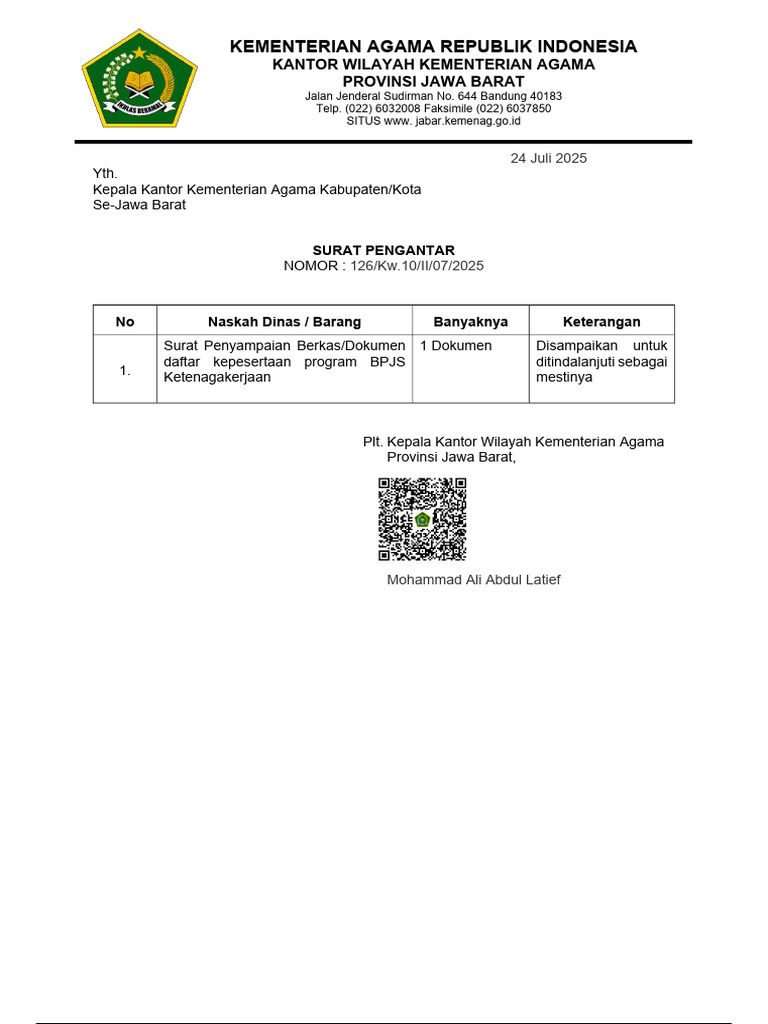 IKHLAS BERAMAL

KEMENTERIAN AGAMA REPUBLIK INDONESIA
KANTOR WILAYAH KEMENTERIAN AGAMA
PROVINSI JAWA BARAT
Jalan Jenderal Sudirman No. 644 Bandung 40183
Telp. (022) 6032008 Faksimile (022) 6037850
SITUS www. jabar.kemenag.go.id

24 Juli 2025

Yth.
Kepala Kantor Kementerian Agama Kabupaten/Kota
Se-Jawa Barat

SURAT PENGANTAR
NOMOR : 126/Kw.10/II/07/2025

| No | Naskah Dinas / Barang | Banyaknya | Keterangan |
|---|---|---|---|
| 1. | Surat Penyampaian Berkas/Dokumen daftar kepesertaan program BPJS Ketenagakerjaan | 1 Dokumen | Disampaikan untuk ditindalanjuti sebagai mestinya |

Plt. Kepala Kantor Wilayah Kementerian Agama
Provinsi Jawa Barat,

Mohammad Ali Abdul Latief